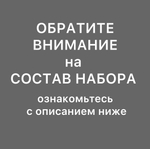 ОБРАТИТЕ ВНИМАНИЕ на СОСТАВ НАБОРА

ознакомьтесь с описанием ниже